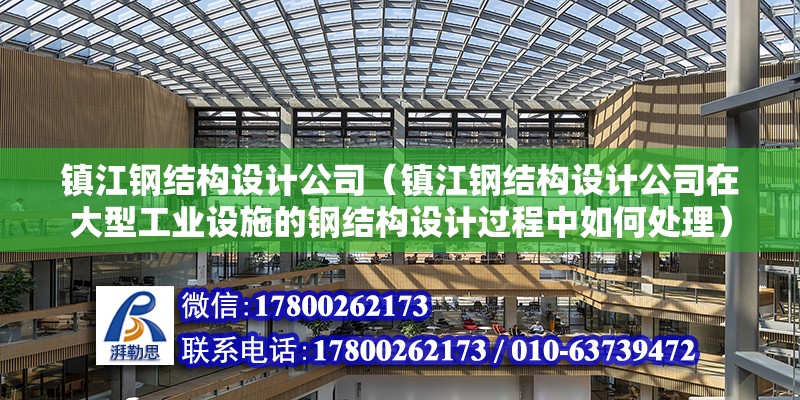 镇江钢结构设计公司（镇江钢结构设计公司在大型工业设施的钢结构设计过程中如何处理）

湃勒思

微信：17800262173

联系电话：17800262173 / 010-63739472